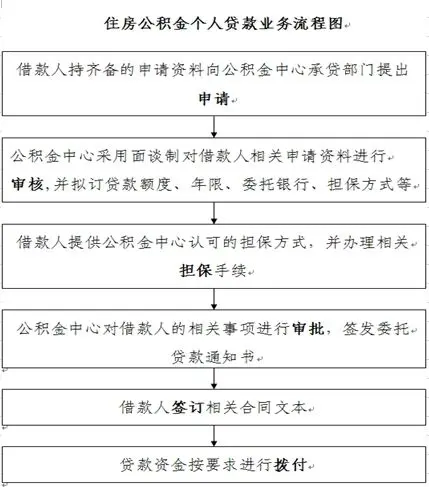 住房公积金个人贷款业务流程图

借款人持齐备的申请资料向公积金中心承贷部门提出申请

公积金中心采用面谈制对借款人相关申请资料进行审核，并拟订贷款额度、年限、委托银行、担保方式等

借款人提供公积金中心认可的担保方式，并办理相关担保手续

公积金中心对借款人的相关事项进行审批，签发委托贷款通知书

借款人签订相关合同文本

贷款资金按要求进行拨付